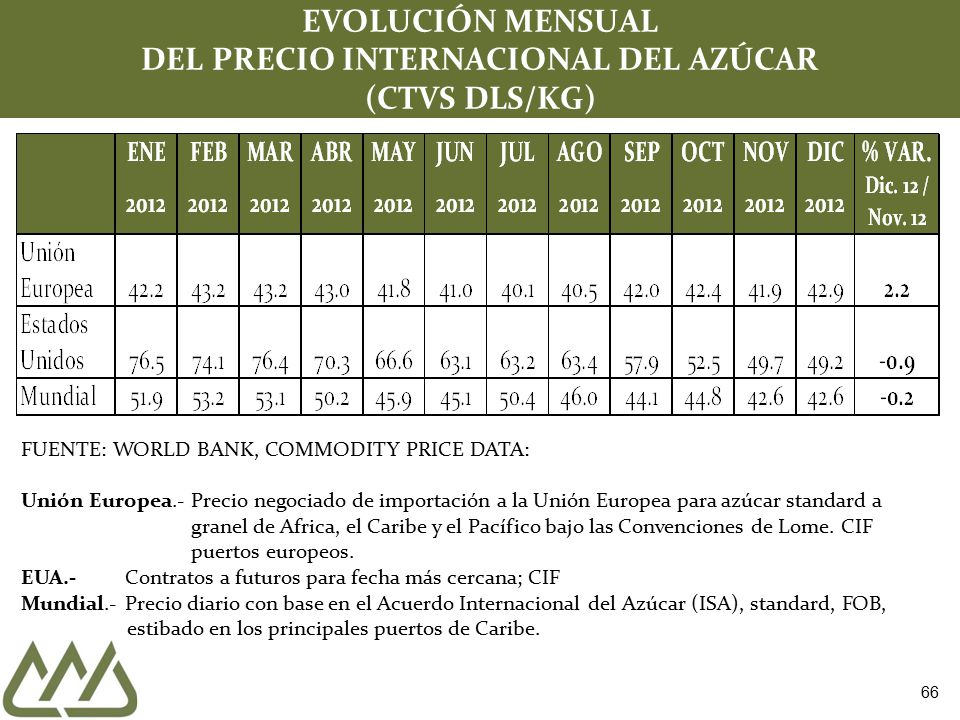 EVOLUCIÓN MENSUAL
DEL PRECIO INTERNACIONAL DEL AZÚCAR
(CTVS DLS/KG)

| | ENE 2012 | FEB 2012 | MAR 2012 | ABR 2012 | MAY 2012 | JUN 2012 | JUL 2012 | AGO 2012 | SEP 2012 | OCT 2012 | NOV 2012 | DIC 2012 | % VAR. Dic. 12 / Nov. 12 |
|---|---|---|---|---|---|---|---|---|---|---|---|---|---|
| Unión Europea | 42.2 | 43.2 | 43.2 | 43.0 | 41.8 | 41.0 | 40.1 | 40.5 | 42.0 | 42.4 | 41.9 | 42.9 | 2.2 |
| Estados Unidos | 76.5 | 74.1 | 76.4 | 70.3 | 66.6 | 63.1 | 63.2 | 63.4 | 57.9 | 52.5 | 49.7 | 49.2 | -0.9 |
| Mundial | 51.9 | 53.2 | 53.1 | 50.2 | 45.9 | 45.1 | 50.4 | 46.0 | 44.1 | 44.8 | 42.6 | 42.6 | -0.2 |

FUENTE: WORLD BANK, COMMODITY PRICE DATA:

Unión Europea.- Precio negociado de importación a la Unión Europea para azúcar standard a granel de Africa, el Caribe y el Pacífico bajo las Convenciones de Lome. CIF puertos europeos.
EUA.- Contratos a futuros para fecha más cercana; CIF
Mundial.- Precio diario con base en el Acuerdo Internacional del Azúcar (ISA), standard, FOB, estibado en los principales puertos de Caribe.

66